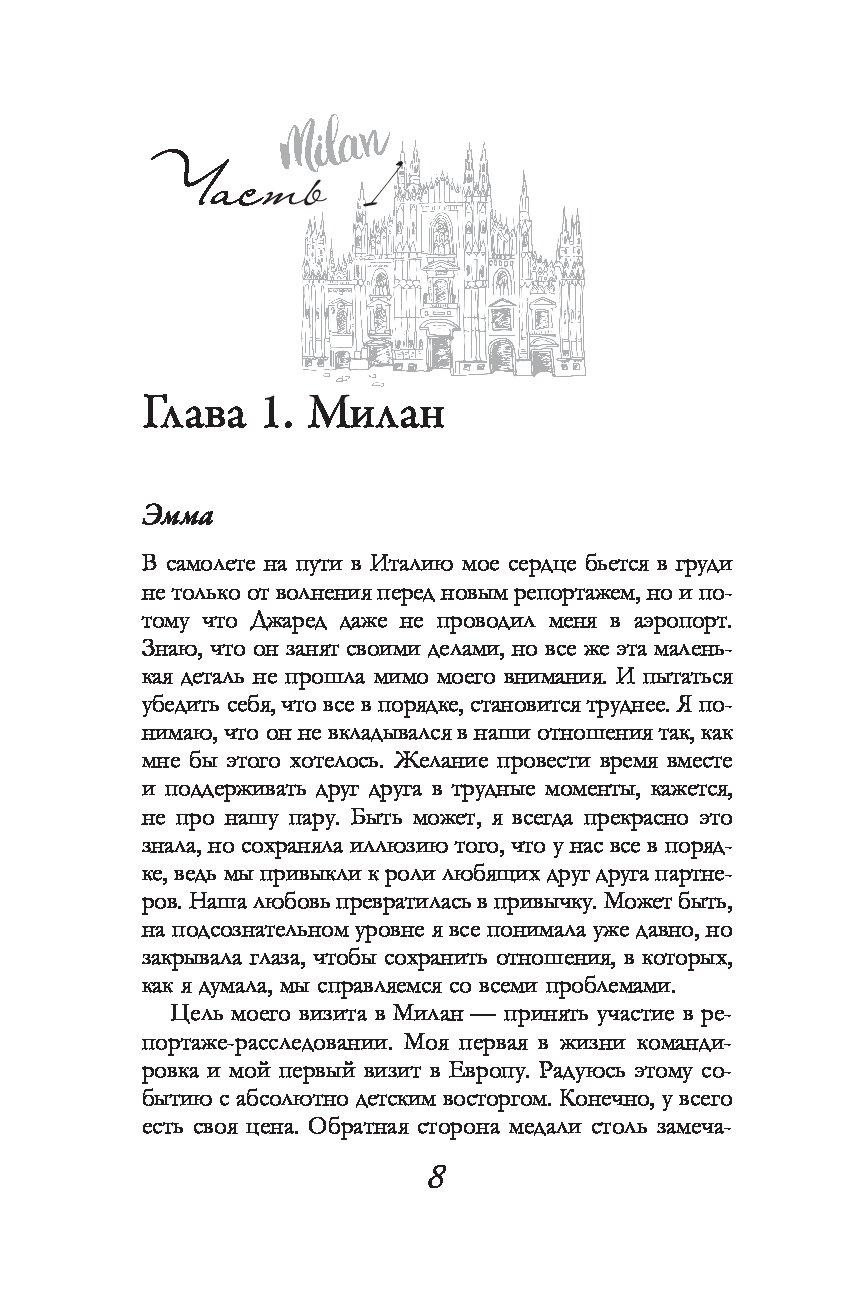 Milan
Часть 1

Глава 1. Милан

Эмма

В самолете на пути в Италию мое сердце бьется в груди не только от волнения перед новым репортажем, но и потому что Джаред даже не проводил меня в аэропорт. Знаю, что он занят своими делами, но все же эта маленькая деталь не прошла мимо моего внимания. И пытаться убедить себя, что все в порядке, становится труднее. Я понимаю, что он не вкладывался в наши отношения так, как мне бы этого хотелось. Желание провести время вместе и поддерживать друг друга в трудные моменты, кажется, не про нашу пару. Быть может, я всегда прекрасно это знала, но сохраняла иллюзию того, что у нас все в порядке, ведь мы привыкли к роли любящих друг друга партнеров. Наша любовь превратилась в привычку. Может быть, на подсознательном уровне я все понимала уже давно, но закрывала глаза, чтобы сохранить отношения, в которых, как я думала, мы справляемся со всеми проблемами.

Цель моего визита в Милан — принять участие в репортаже-расследовании. Моя первая в жизни командировка и мой первый визит в Европу. Радуюсь этому событию с абсолютно детским восторгом. Конечно, у всего есть своя цена. Обратная сторона медали столь замеча-

8